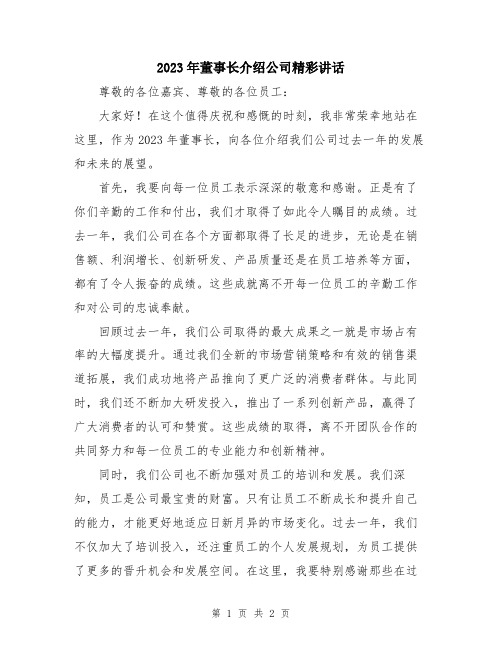 2023年董事长介绍公司精彩讲话

尊敬的各位嘉宾、尊敬的各位员工：

大家好！在这个值得庆祝和感慨的时刻，我非常荣幸地站在这里，作为2023年董事长，向各位介绍我们公司过去一年的发展和未来的展望。

首先，我要向每一位员工表示深深的敬意和感谢。正是有了你们辛勤的工作和付出，我们才取得了如此令人瞩目的成绩。过去一年，我们公司在各个方面都取得了长足的进步，无论是在销售额、利润增长、创新研发、产品质量还是在员工培养等方面，都有了令人振奋的成绩。这些成就离不开每一位员工的辛勤工作和对公司的忠诚奉献。

回顾过去一年，我们公司取得的最大成果之一就是市场占有率的大幅度提升。通过我们全新的市场营销策略和有效的销售渠道拓展，我们成功地将产品推向了更广泛的消费者群体。与此同时，我们还不断加大研发投入，推出了一系列创新产品，赢得了广大消费者的认可和赞赏。这些成绩的取得，离不开团队合作的共同努力和每一位员工的专业能力和创新精神。

同时，我们公司也不断加强对员工的培训和发展。我们深知，员工是公司最宝贵的财富。只有让员工不断成长和提升自己的能力，才能更好地适应日新月异的市场变化。过去一年，我们不仅加大了培训投入，还注重员工的个人发展规划，为员工提供了更多的晋升机会和发展空间。在这里，我要特别感谢那些在过

第 1 页 共 2 页